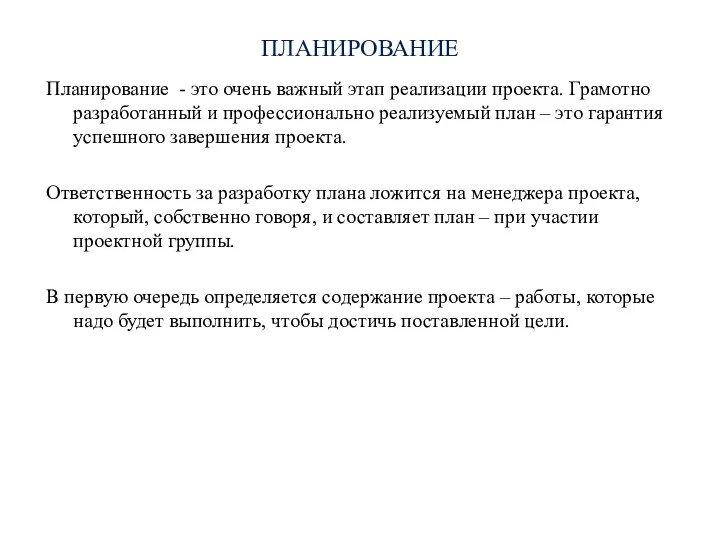 ПЛАНИРОВАНИЕ

Планирование - это очень важный этап реализации проекта. Грамотно разработанный и профессионально реализуемый план – это гарантия успешного завершения проекта.

Ответственность за разработку плана ложится на менеджера проекта, который, собственно говоря, и составляет план – при участии проектной группы.

В первую очередь определяется содержание проекта – работы, которые надо будет выполнить, чтобы достичь поставленной цели.